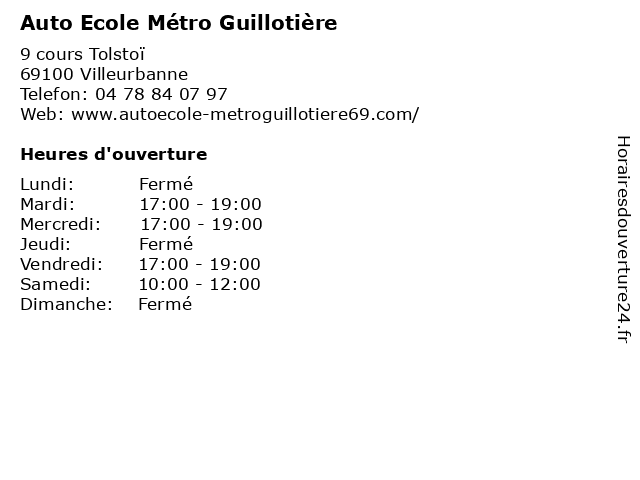 Auto Ecole Métro Guillotière

9 cours Tolstoï
69100 Villeurbanne
Telefon: 04 78 84 07 97
Web: www.autoecole-metroguillotiere69.com/

Heures d'ouverture

Lundi: Fermé
Mardi: 17:00 - 19:00
Mercredi: 17:00 - 19:00
Jeudi: Fermé
Vendredi: 17:00 - 19:00
Samedi: 10:00 - 12:00
Dimanche: Fermé

Horairesdouverture24.fr